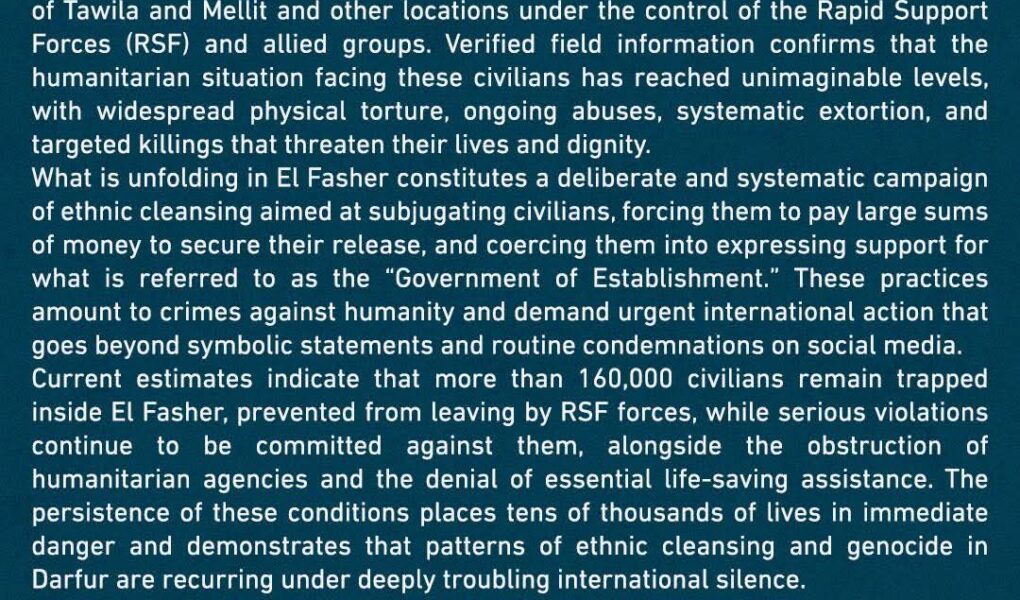 of Tawila and Mellit and other locations under the control of the Rapid Support Forces (RSF) and allied groups. Verified field information confirms that the humanitarian situation facing these civilians has reached unimaginable levels, with widespread physical torture, ongoing abuses, systematic extortion, and targeted killings that threaten their lives and dignity.

What is unfolding in El Fasher constitutes a deliberate and systematic campaign of ethnic cleansing aimed at subjugating civilians, forcing them to pay large sums of money to secure their release, and coercing them into expressing support for what is referred to as the "Government of Establishment." These practices amount to crimes against humanity and demand urgent international action that goes beyond symbolic statements and routine condemnations on social media.

Current estimates indicate that more than 160,000 civilians remain trapped inside El Fasher, prevented from leaving by RSF forces, while serious violations continue to be committed against them, alongside the obstruction of humanitarian agencies and the denial of essential life-saving assistance. The persistence of these conditions places tens of thousands of lives in immediate danger and demonstrates that patterns of ethnic cleansing and genocide in Darfur are recurring under deeply troubling international silence.